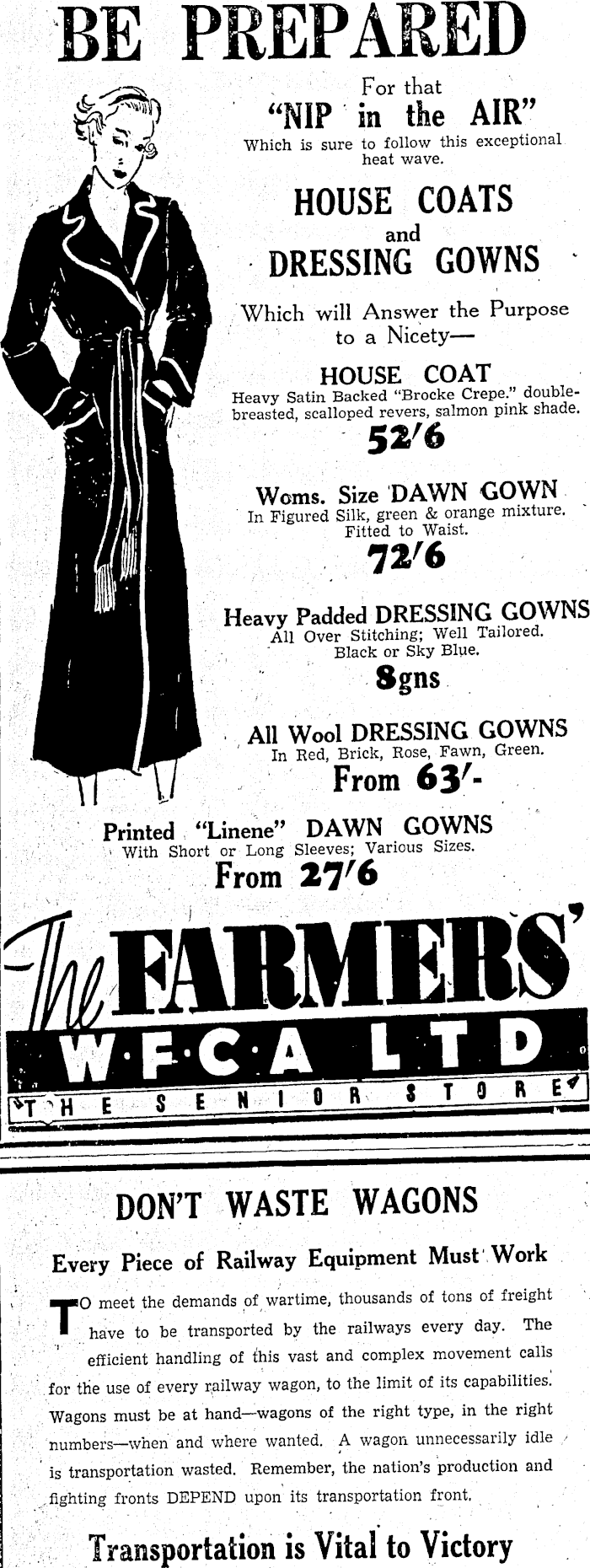 BE PREPARED

For that
"NIP in the AIR"
Which is sure to follow this exceptional heat wave.

HOUSE COATS
and
DRESSING GOWNS

Which will Answer the Purpose to a Nicety—

HOUSE COAT
Heavy Satin Backed "Brocke Crepe." double-breasted, scalloped revers, salmon pink shade.
52/6

Woms. Size DAWN GOWN
In Figured Silk, green & orange mixture. Fitted to Waist.
72/6

Heavy Padded DRESSING GOWNS
All Over Stitching; Well Tailored. Black or Sky Blue.
8gns

All Wool DRESSING GOWNS
In Red, Brick, Rose, Fawn, Green.
From 63/-

Printed "Linene" DAWN GOWNS
With Short or Long Sleeves; Various Sizes.
From 27/6

The FARMERS'
W·F·C·A LTD
THE SENIOR STORE

DON'T WASTE WAGONS

Every Piece of Railway Equipment Must Work

TO meet the demands of wartime, thousands of tons of freight have to be transported by the railways every day. The efficient handling of this vast and complex movement calls for the use of every railway wagon, to the limit of its capabilities. Wagons must be at hand—wagons of the right type, in the right numbers—when and where wanted. A wagon unnecessarily idle is transportation wasted. Remember, the nation's production and fighting fronts DEPEND upon its transportation front.

Transportation is Vital to Victory